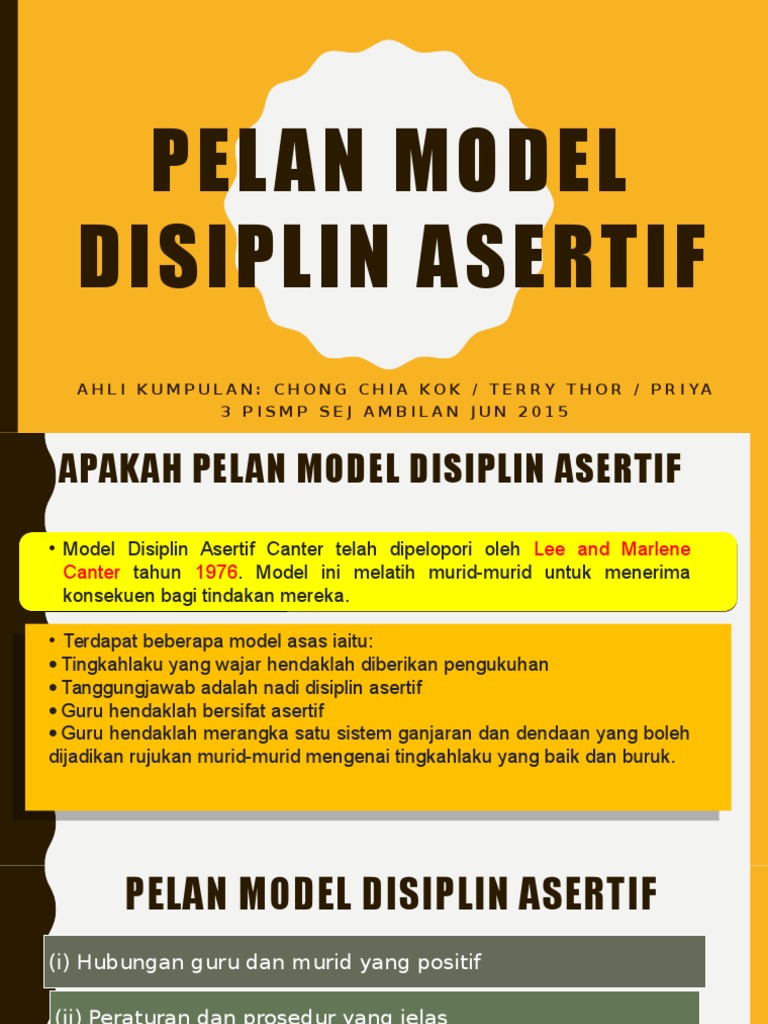 PELAN MODEL DISIPLIN ASERTIF

AHLI KUMPULAN: CHONG CHIA KOK / TERRY THOR / PRIYA
3 PISMP SEJ AMBILAN JUN 2015

APAKAH PELAN MODEL DISIPLIN ASERTIF

• Model Disiplin Asertif Canter telah dipelopori oleh Lee and Marlene Canter tahun 1976. Model ini melatih murid-murid untuk menerima konsekuen bagi tindakan mereka.

• Terdapat beberapa model asas iaitu:
• Tingkahlaku yang wajar hendaklah diberikan pengukuhan
• Tanggungjawab adalah nadi disiplin asertif
• Guru hendaklah bersifat asertif
• Guru hendaklah merangka satu sistem ganjaran dan dendaan yang boleh dijadikan rujukan murid-murid mengenai tingkahlaku yang baik dan buruk.

PELAN MODEL DISIPLIN ASERTIF

(i) Hubungan guru dan murid yang positif

(ii) Peraturan dan prosedur yang jelas